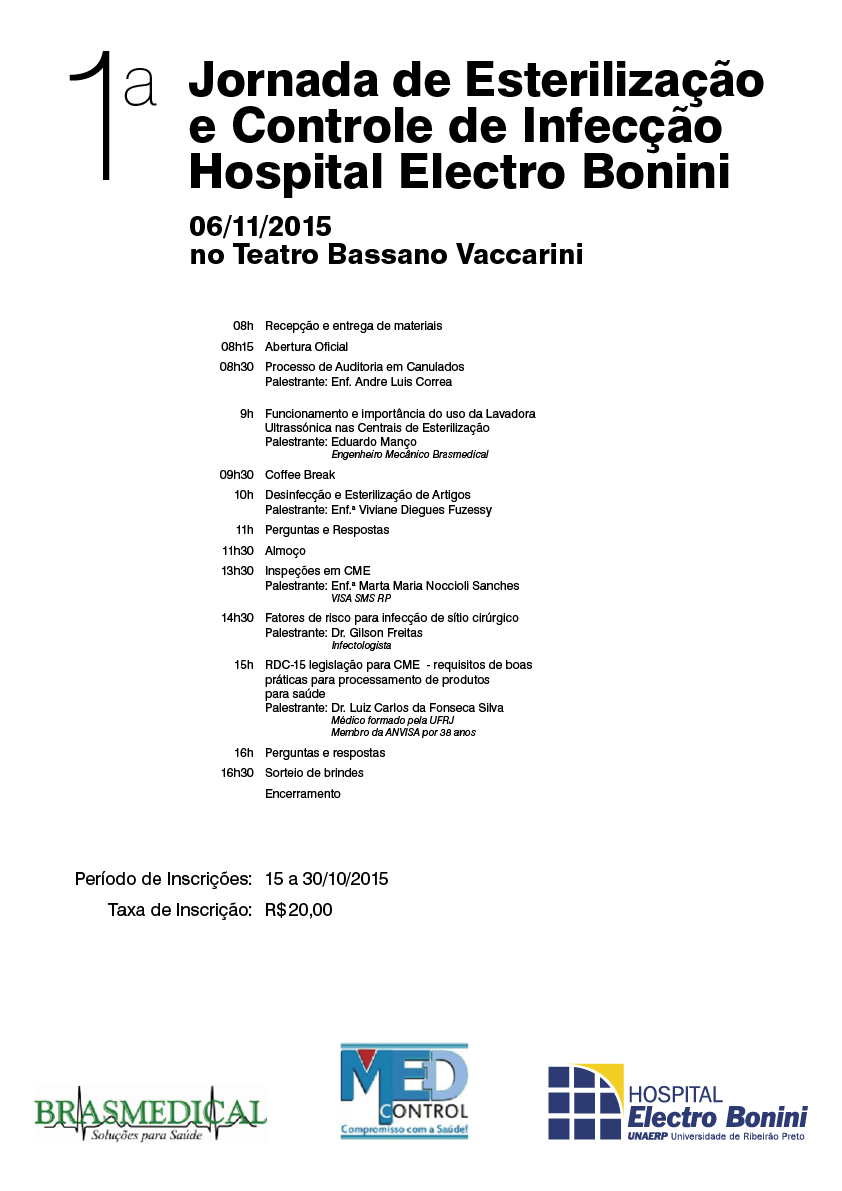 1a Jornada de Esterilização e Controle de Infecção Hospital Electro Bonini

06/11/2015
no Teatro Bassano Vaccarini

08h Recepção e entrega de materiais
08h15 Abertura Oficial
08h30 Processo de Auditoria em Canulados
Palestrante: Enf. Andre Luis Correa
9h Funcionamento e importância do uso da Lavadora Ultrassónica nas Centrais de Esterilização
Palestrante: Eduardo Manço
Engenheiro Mecânico Brasmedical
09h30 Coffee Break
10h Desinfecção e Esterilização de Artigos
Palestrante: Enf.ª Viviane Diegues Fuzessy
11h Perguntas e Respostas
11h30 Almoço
13h30 Inspeções em CME
Palestrante: Enf.ª Marta Maria Noccioli Sanches
VISA SMS RP
14h30 Fatores de risco para infecção de sítio cirúrgico
Palestrante: Dr. Gilson Freitas
Infectologista
15h RDC-15 legislação para CME - requisitos de boas práticas para processamento de produtos para saúde
Palestrante: Dr. Luiz Carlos da Fonseca Silva
Médico formado pela UFRJ
Membro da ANVISA por 38 anos
16h Perguntas e respostas
16h30 Sorteio de brindes
Encerramento

Período de Inscrições: 15 a 30/10/2015
Taxa de Inscrição: R$20,00

BRASMEDICAL
Soluções para Saúde

MED CONTROL
Compromisso com a Saúde!

HOSPITAL
Electro Bonini
UNAERP Universidade de Ribeirão Preto